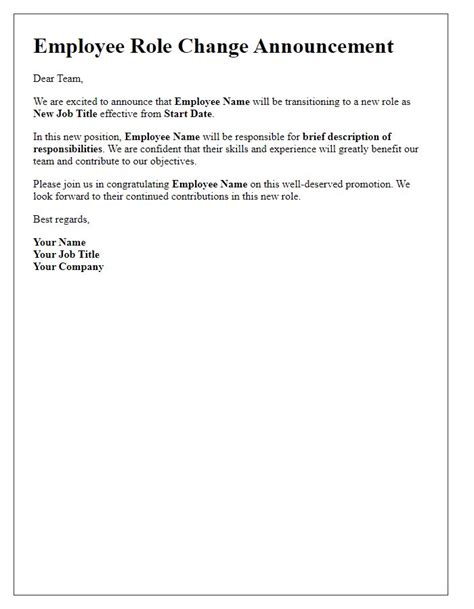 Employee Role Change Announcement

Dear Team,

We are excited to announce that Employee Name will be transitioning to a new role as New Job Title effective from Start Date.

In this new position, Employee Name will be responsible for brief description of responsibilities. We are confident that their skills and experience will greatly benefit our team and contribute to our objectives.

Please join us in congratulating Employee Name on this well-deserved promotion. We look forward to their continued contributions in this new role.

Best regards,

Your Name
Your Job Title
Your Company